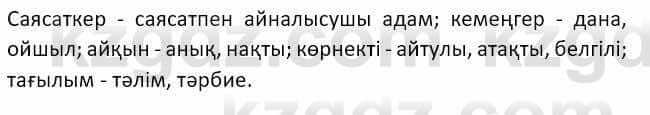 Саясаткер - саясатпен айналысушы адам; кемеңгер - дана, ойшыл; айқын - анық, нақты; көрнекті - айтулы, атақты, белгілі; тағылым - тәлім, тәрбие.